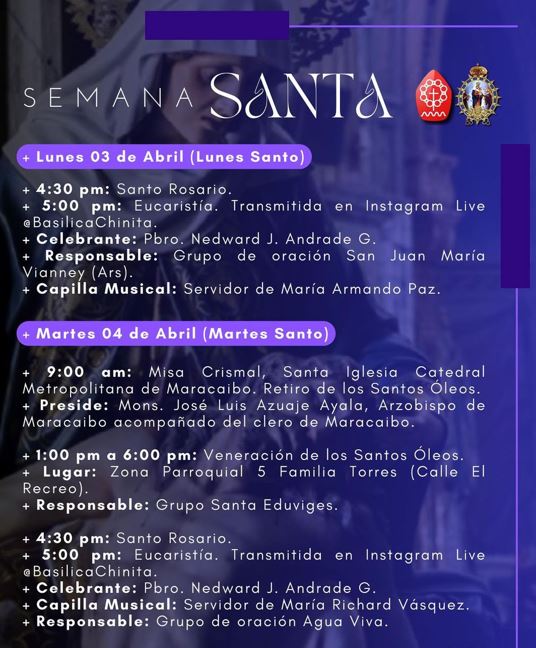 SEMANA SANTA

+ Lunes 03 de Abril (Lunes Santo)

+ 4:30 pm: Santo Rosario.
+ 5:00 pm: Eucaristía. Transmitida en Instagram Live @BasilicaChinita.
+ Celebrante: Pbro. Nedward J. Andrade G.
+ Responsable: Grupo de oración San Juan María Vianney (Ars).
+ Capilla Musical: Servidor de María Armando Paz.

+ Martes 04 de Abril (Martes Santo)

+ 9:00 am: Misa Crismal, Santa Iglesia Catedral Metropolitana de Maracaibo. Retiro de los Santos Óleos.
+ Preside: Mons. José Luis Azuaje Ayala, Arzobispo de Maracaibo acompañado del clero de Maracaibo.

+ 1:00 pm a 6:00 pm: Veneración de los Santos Óleos.
+ Lugar: Zona Parroquial 5 Familia Torres (Calle El Recreo).
+ Responsable: Grupo Santa Eduviges.

+ 4:30 pm: Santo Rosario.
+ 5:00 pm: Eucaristía. Transmitida en Instagram Live @BasilicaChinita.
+ Celebrante: Pbro. Nedward J. Andrade G.
+ Capilla Musical: Servidor de María Richard Vásquez.
+ Responsable: Grupo de oración Agua Viva.